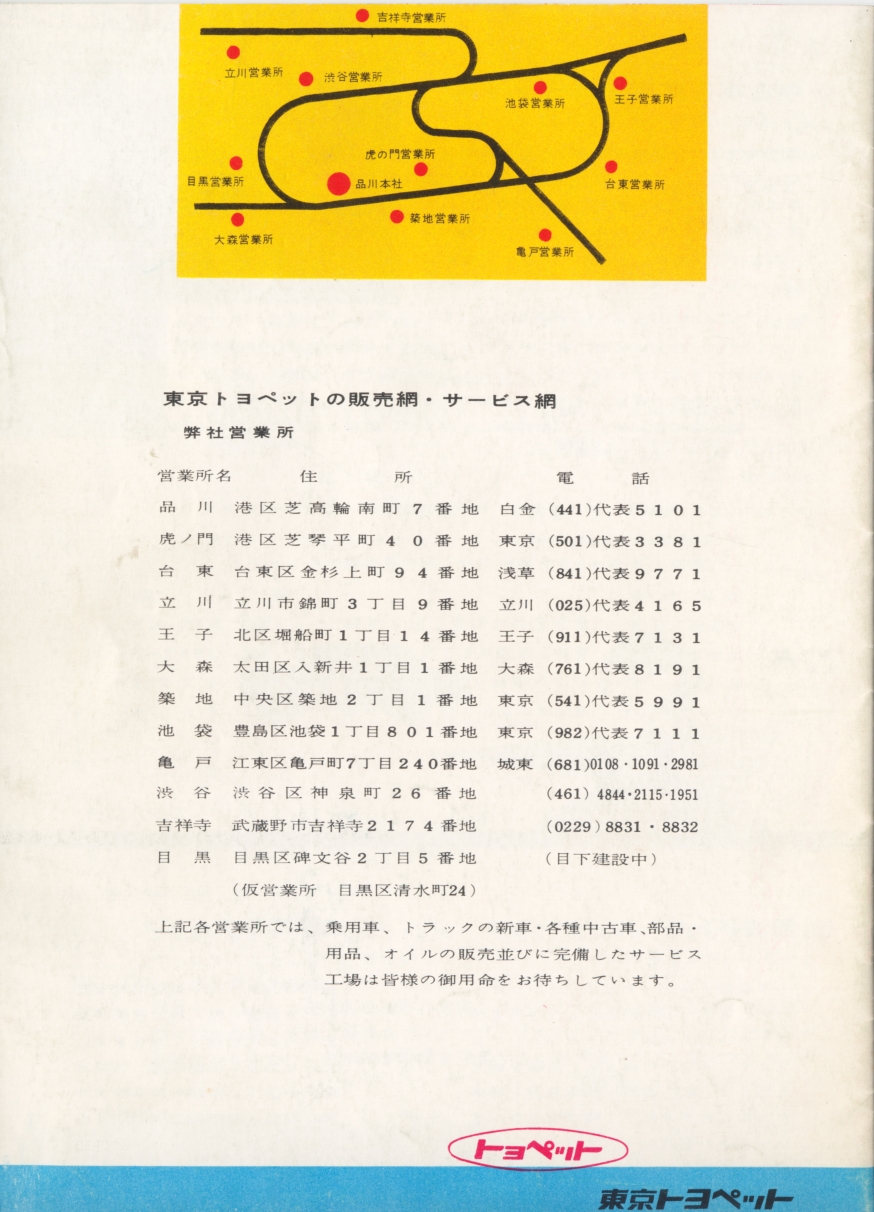 吉祥寺営業所
立川営業所
渋谷営業所
池袋営業所
王子営業所
虎の門営業所
目黒営業所
品川本社
台東営業所
築地営業所
大森営業所
亀戸営業所

東京トヨペットの販売網・サービス網
弊社営業所

| 営業所名 | 住所 | 電話 |
|---|---|---|
| 品川 | 港区芝高輪南町7番地 | 白金(441)代表5101 |
| 虎ノ門 | 港区芝琴平町40番地 | 東京(501)代表3381 |
| 台東 | 台東区金杉上町94番地 | 浅草(841)代表9771 |
| 立川 | 立川市錦町3丁目9番地 | 立川(025)代表4165 |
| 王子 | 北区堀船町1丁目14番地 | 王子(911)代表7131 |
| 大森 | 太田区入新井1丁目1番地 | 大森(761)代表8191 |
| 築地 | 中央区築地2丁目1番地 | 東京(541)代表5991 |
| 池袋 | 豊島区池袋1丁目801番地 | 東京(982)代表7111 |
| 亀戸 | 江東区亀戸町7丁目240番地 | 城東(681)0108・1091・2981 |
| 渋谷 | 渋谷区神泉町26番地 | (461)4844・2115・1951 |
| 吉祥寺 | 武蔵野市吉祥寺2174番地 | (0229)8831・8832 |
| 目黒 | 目黒区碑文谷2丁目5番地 | (目下建設中) |
| | (仮営業所 目黒区清水町24) | |

上記各営業所では、乗用車、トラックの新車・各種中古車、部品・用品、オイルの販売並びに完備したサービス工場は皆様の御用命をお待ちしています。

トヨペット
東京トヨペット